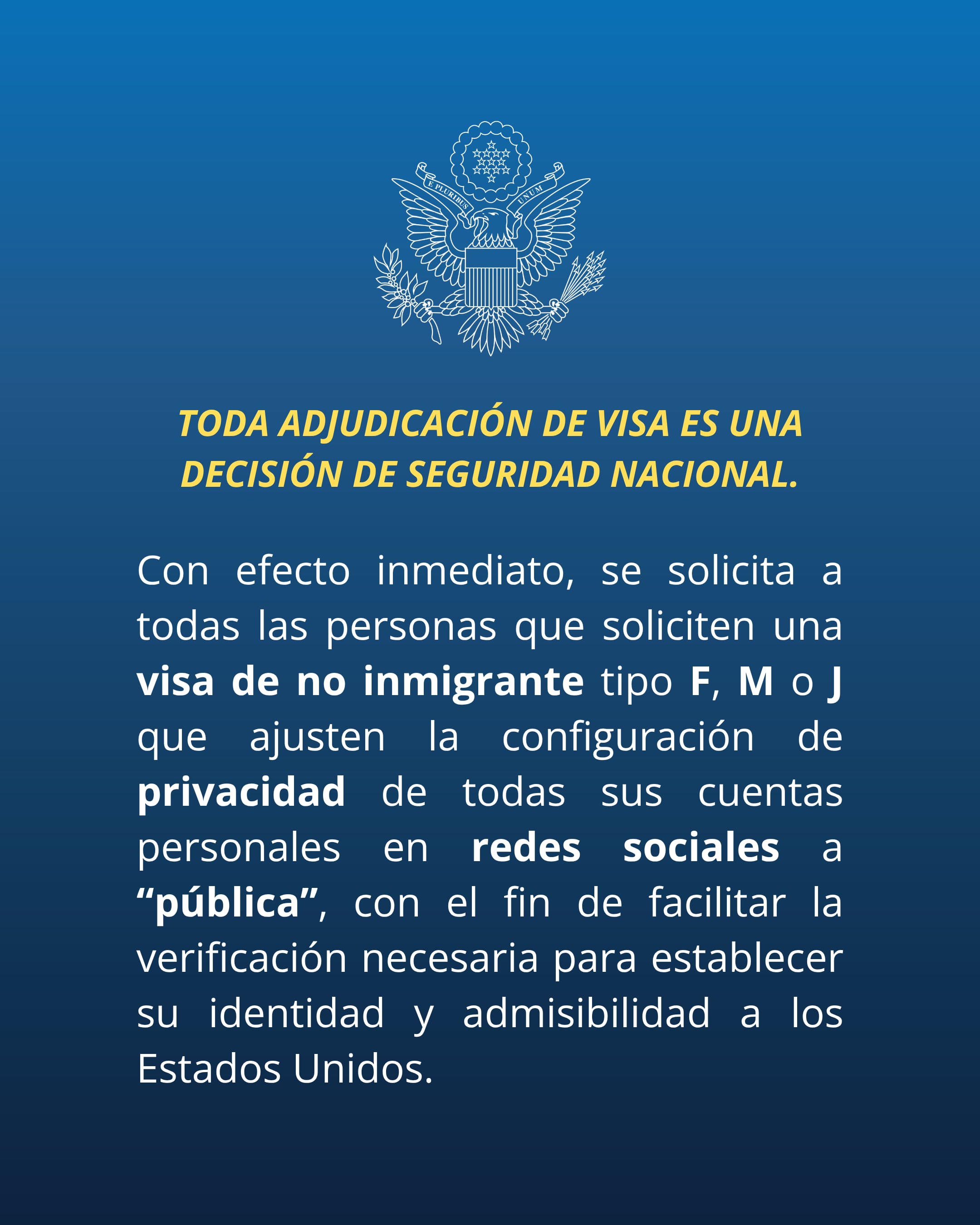 E PLURIBUS UNUM

TODA ADJUDICACIÓN DE VISA ES UNA DECISIÓN DE SEGURIDAD NACIONAL.

Con efecto inmediato, se solicita a todas las personas que soliciten una visa de no inmigrante tipo F, M o J que ajusten la configuración de privacidad de todas sus cuentas personales en redes sociales a “pública”, con el fin de facilitar la verificación necesaria para establecer su identidad y admisibilidad a los Estados Unidos.